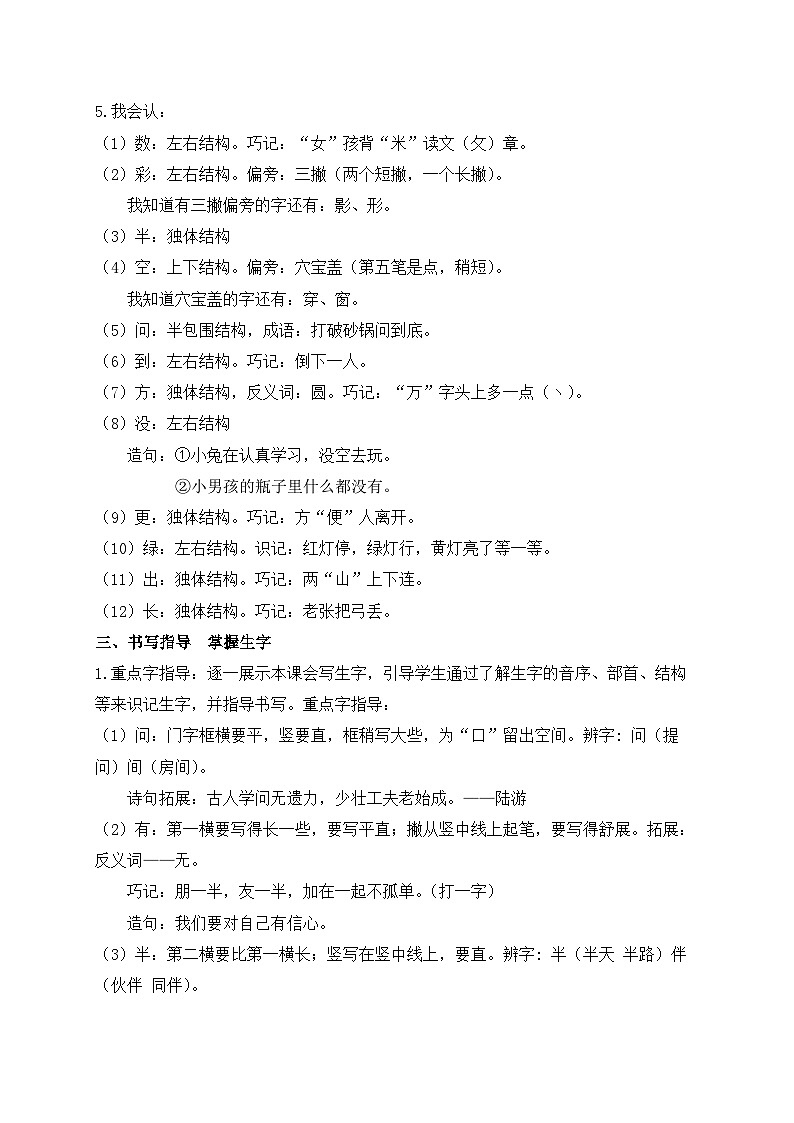 5.我会认：
（1）数：左右结构。巧记：“女”孩背“米”读文（攵）章。
（2）彩：左右结构。偏旁：三撇（两个短撇，一个长撇）。
我知道有三撇偏旁的字还有：影、形。
（3）半：独体结构
（4）空：上下结构。偏旁：穴宝盖（第五笔是点，稍短）。
我知道穴宝盖的字还有：穿、窗。
（5）问：半包围结构，成语：打破砂锅问到底。
（6）到：左右结构。巧记：倒下一人。
（7）方：独体结构，反义词：圆。巧记：“万”字头上多一点（丶）。
（8）没：左右结构
造句：①小兔在认真学习，没空去玩。
②小男孩的瓶子里什么都没有。
（9）更：独体结构。巧记：方“便”人离开。
（10）绿：左右结构。识记：红灯停，绿灯行，黄灯亮了等一等。
（11）出：独体结构。巧记：两“山”上下连。
（12）长：独体结构。巧记：老张把弓丢。
三、书写指导 掌握生字
1.重点字指导：逐一展示本课会写生字，引导学生通过了解生字的音序、部首、结构等来识记生字，并指导书写。重点字指导：
（1）问：门字框横要平，竖要直，框稍写大些，为“口”留出空间。辨字：问（提问）间（房间）。
诗句拓展：古人学问无遗力，少壮工夫老始成。——陆游
（2）有：第一横要写得长一些，要写平直；撇从竖中线上起笔，要写得舒展。拓展：反义词——无。
巧记：朋一半，友一半，加在一起不孤单。（打一字）
造句：我们要对自己有信心。
（3）半：第二横要比第一横长；竖写在竖中线上，要直。辨字：半（半天 半路）伴（伙伴 同伴）。